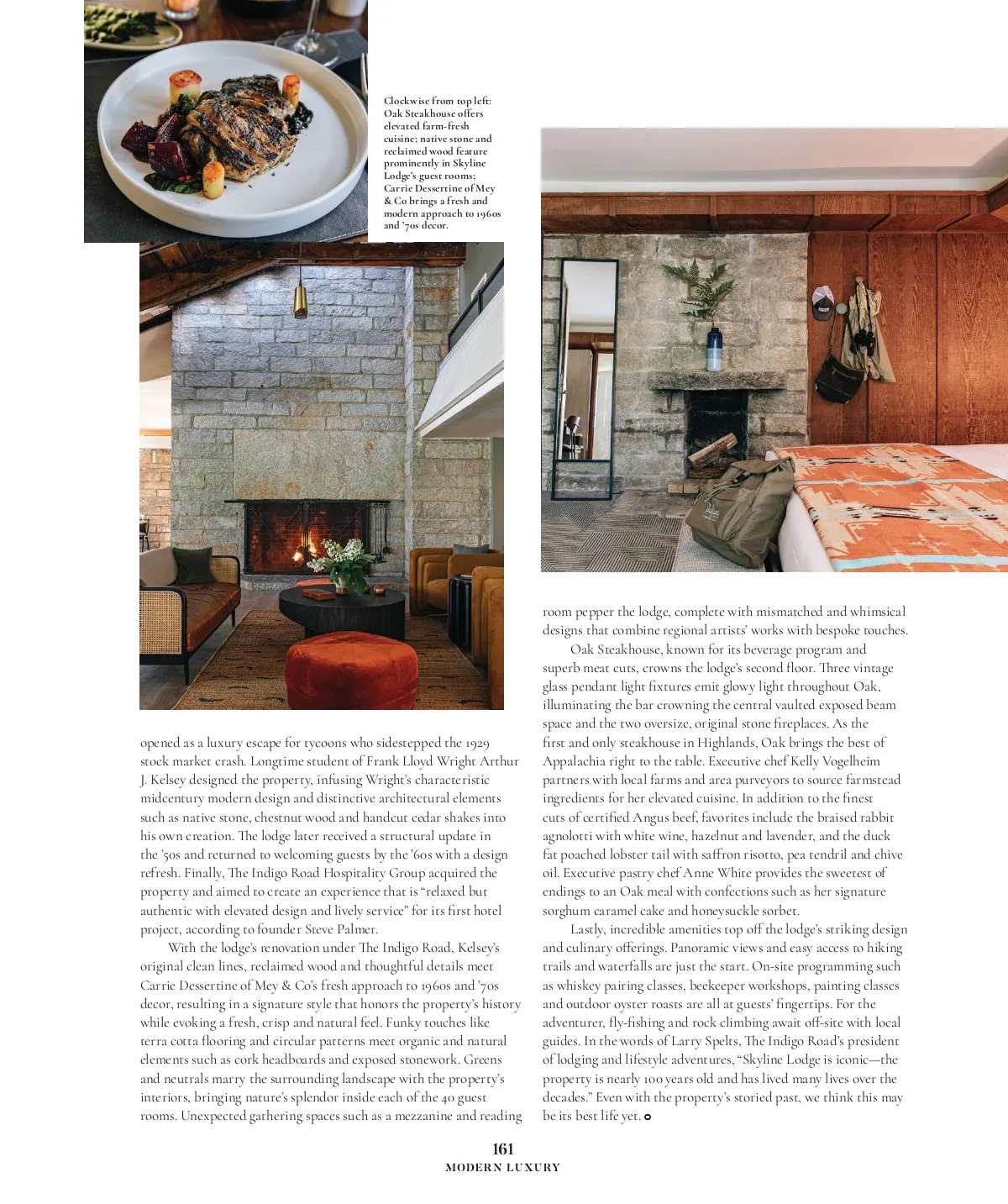 Clockwise from top left: Oak Steakhouse offers elevated farm-fresh cuisine; native stone and reclaimed wood feature prominently in Skyline Lodge's guest rooms; Carrie Dessertine of Mey & Co brings a fresh and modern approach to 1960s and '70s decor.

opened as a luxury escape for tycoons who sidestepped the 1929 stock market crash. Longtime student of Frank Lloyd Wright Arthur J. Kelsey designed the property, infusing Wright's characteristic midcentury modern design and distinctive architectural elements such as native stone, chestnut wood and handcut cedar shakes into his own creation. The lodge later received a structural update in the '50s and returned to welcoming guests by the '60s with a design refresh. Finally, The Indigo Road Hospitality Group acquired the property and aimed to create an experience that is "relaxed but authentic with elevated design and lively service" for its first hotel project, according to founder Steve Palmer.

With the lodge's renovation under The Indigo Road, Kelsey's original clean lines, reclaimed wood and thoughtful details meet Carrie Dessertine of Mey & Co's fresh approach to 1960s and '70s decor, resulting in a signature style that honors the property's history while evoking a fresh, crisp and natural feel. Funky touches like terra cotta flooring and circular patterns meet organic and natural elements such as cork headboards and exposed stonework. Greens and neutrals marry the surrounding landscape with the property's interiors, bringing nature's splendor inside each of the 40 guest rooms. Unexpected gathering spaces such as a mezzanine and reading room pepper the lodge, complete with mismatched and whimsical designs that combine regional artists' works with bespoke touches.

Oak Steakhouse, known for its beverage program and superb meat cuts, crowns the lodge's second floor. Three vintage glass pendant light fixtures emit glowy light throughout Oak, illuminating the bar crowning the central vaulted exposed beam space and the two oversize, original stone fireplaces. As the first and only steakhouse in Highlands, Oak brings the best of Appalachia right to the table. Executive chef Kelly Vogelheim partners with local farms and area purveyors to source farmstead ingredients for her elevated cuisine. In addition to the finest cuts of certified Angus beef, favorites include the braised rabbit agnolotti with white wine, hazelnut and lavender, and the duck fat poached lobster tail with saffron risotto, pea tendril and chive oil. Executive pastry chef Anne White provides the sweetest of endings to an Oak meal with confections such as her signature sorghum caramel cake and honeysuckle sorbet.

Lastly, incredible amenities top off the lodge's striking design and culinary offerings. Panoramic views and easy access to hiking trails and waterfalls are just the start. On-site programming such as whiskey pairing classes, beekeeper workshops, painting classes and outdoor oyster roasts are all at guests' fingertips. For the adventurer, fly-fishing and rock climbing await off-site with local guides. In the words of Larry Spelts, The Indigo Road's president of lodging and lifestyle adventures, "Skyline Lodge is iconic—the property is nearly 100 years old and has lived many lives over the decades." Even with the property's storied past, we think this may be its best life yet.

161
MODERN LUXURY